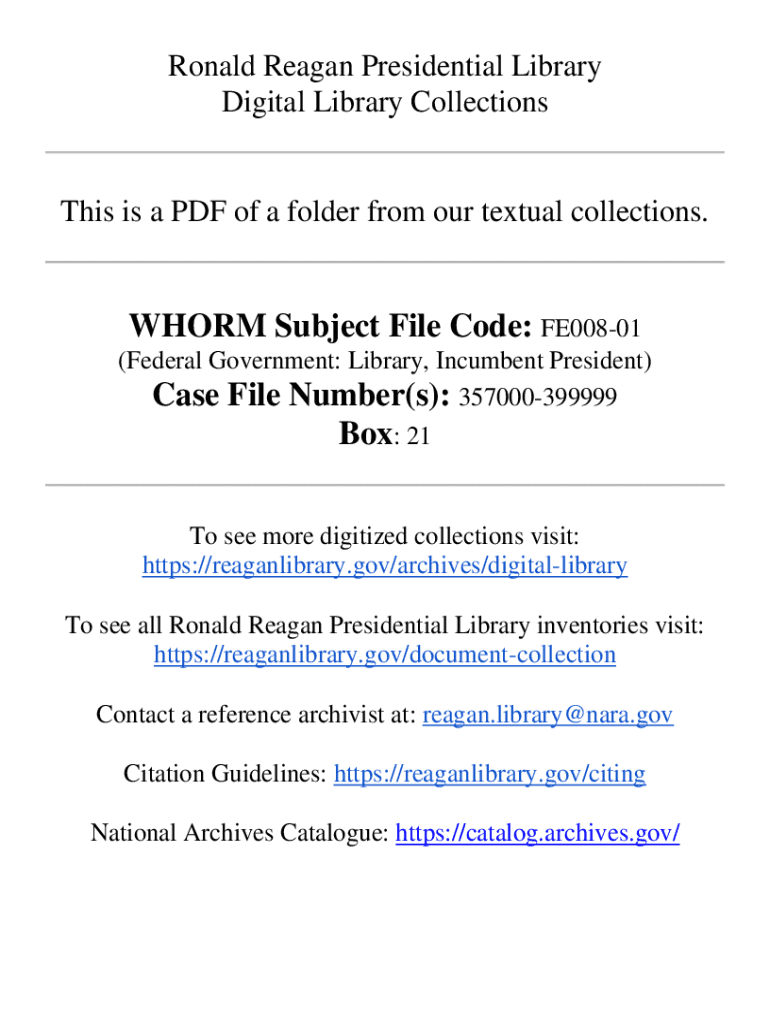 Ronald Reagan Presidential Library
Digital Library Collections

This is a PDF of a folder from our textual collections.

WHORM Subject File Code: FE008-01
(Federal Government: Library, Incumbent President)
Case File Number(s): 357000-399999
Box: 21

To see more digitized collections visit:
https://reaganlibrary.gov/archives/digital-library

To see all Ronald Reagan Presidential Library inventories visit:
https://reaganlibrary.gov/document-collection

Contact a reference archivist at: reagan.library@nara.gov

Citation Guidelines: https://reaganlibrary.gov/citing

National Archives Catalogue: https://catalog.archives.gov/